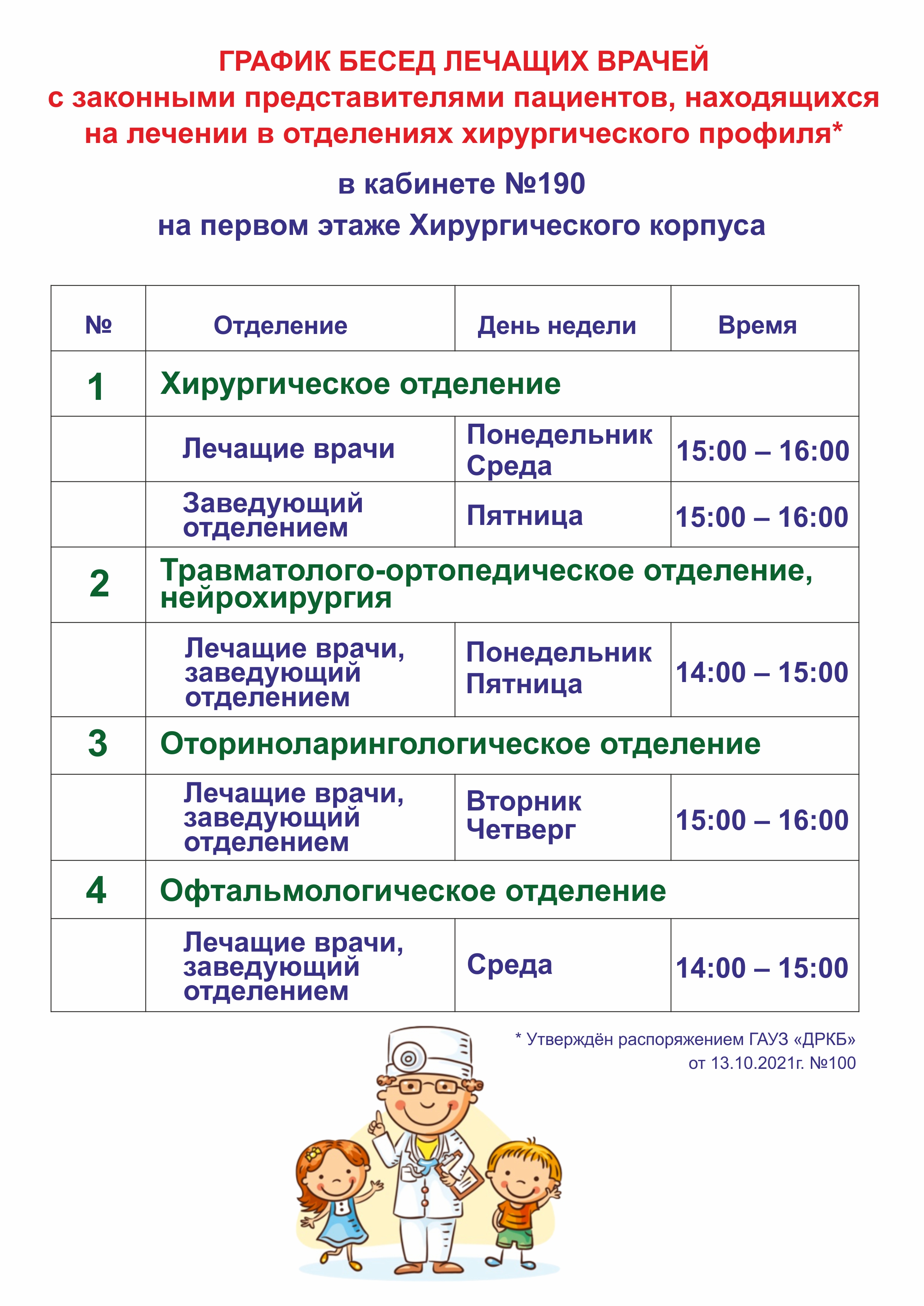 ГРАФИК БЕСЕД ЛЕЧАЩИХ ВРАЧЕЙ
с законными представителями пациентов, находящихся на лечении в отделениях хирургического профиля*

в кабинете №190
на первом этаже Хирургического корпуса

| № | Отделение | День недели | Время |
|---|---|---|---|
| 1 | Хирургическое отделение | | |
| | Лечащие врачи | Понедельник Среда | 15:00 – 16:00 |
| | Заведующий отделением | Пятница | 15:00 – 16:00 |
| 2 | Травматолого-ортопедическое отделение, нейрохирургия | | |
| | Лечащие врачи, заведующий отделением | Понедельник Пятница | 14:00 – 15:00 |
| 3 | Оториноларингологическое отделение | | |
| | Лечащие врачи, заведующий отделением | Вторник Четверг | 15:00 – 16:00 |
| 4 | Офтальмологическое отделение | | |
| | Лечащие врачи, заведующий отделением | Среда | 14:00 – 15:00 |

* Утверждён распоряжением ГАУЗ «ДРКБ» от 13.10.2021г. №100